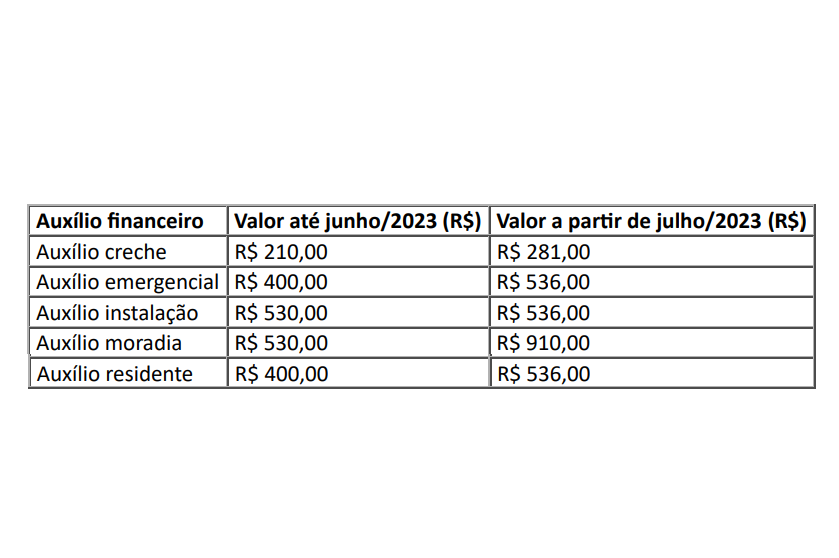 | Auxílio financeiro | Valor até junho/2023 (R$) | Valor a partir de julho/2023 (R$) |
|---|---|---|
| Auxílio creche | R$ 210,00 | R$ 281,00 |
| Auxílio emergencial | R$ 400,00 | R$ 536,00 |
| Auxílio instalação | R$ 530,00 | R$ 536,00 |
| Auxílio moradia | R$ 530,00 | R$ 910,00 |
| Auxílio residente | R$ 400,00 | R$ 536,00 |